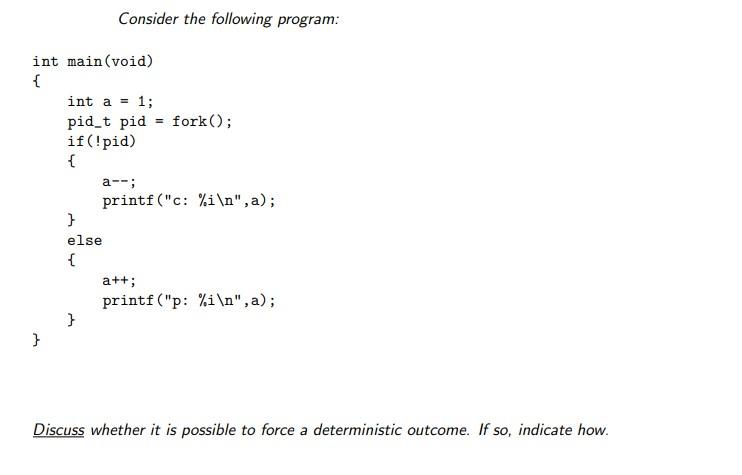 Consider the following program:

int main(void)
{
    int a = 1;
    pid_t pid = fork();
    if(!pid)
    {
        a--;
        printf("c: %i\n",a);
    }
    else
    {
        a++;
        printf("p: %i\n",a);
    }
}

Discuss whether it is possible to force a deterministic outcome. If so, indicate how.